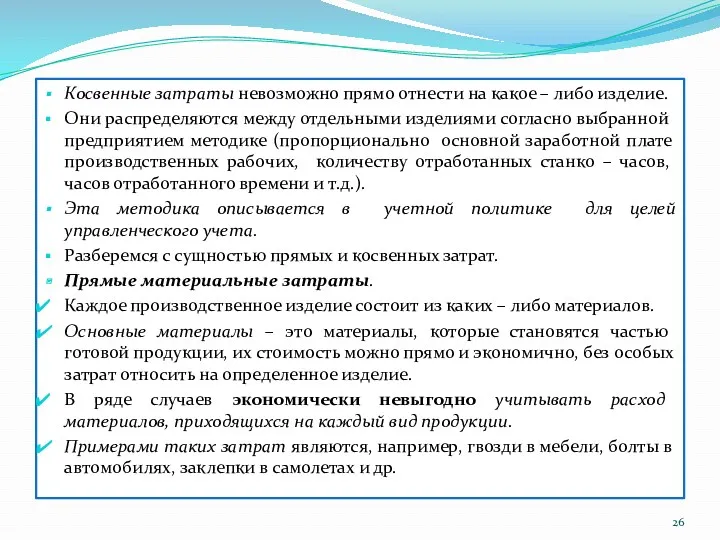 Косвенные затраты невозможно прямо отнести на какое – либо изделие.

Они распределяются между отдельными изделиями согласно выбранной предприятием методике (пропорционально основной заработной плате производственных рабочих, количеству отработанных станко – часов, часов отработанного времени и т.д.).

Эта методика описывается в учетной политике для целей управленческого учета.

Разберемся с сущностью прямых и косвенных затрат.

Прямые материальные затраты.

Каждое производственное изделие состоит из каких – либо материалов.

Основные материалы – это материалы, которые становятся частью готовой продукции, их стоимость можно прямо и экономично, без особых затрат относить на определенное изделие.

В ряде случаев экономически невыгодно учитывать расход материалов, приходящихся на каждый вид продукции.

Примерами таких затрат являются, например, гвозди в мебели, болты в автомобилях, заклепки в самолетах и др.

26